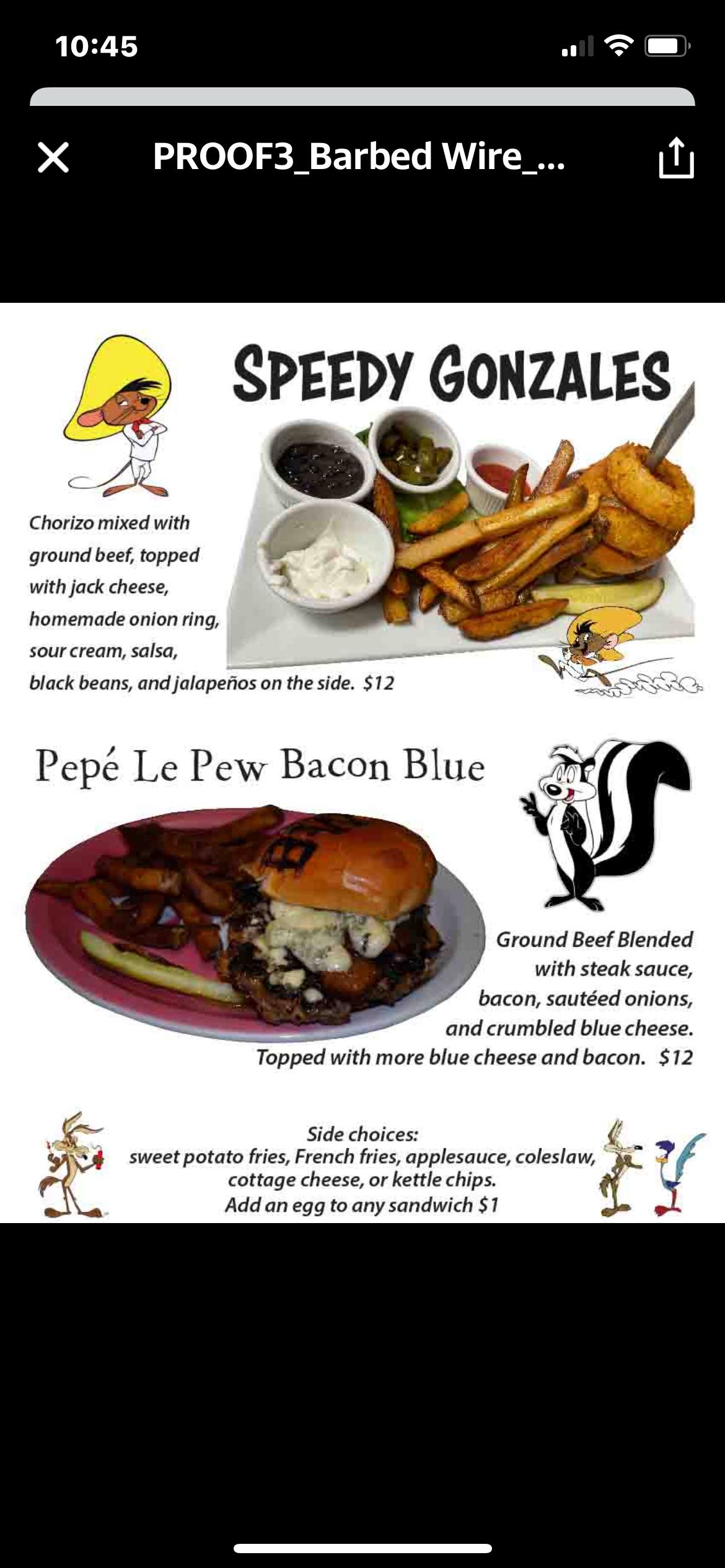 10:45

PROOF3_Barbed Wire_...

SPEEDY GONZALES

Chorizo mixed with ground beef, topped with jack cheese, homemade onion ring, sour cream, salsa, black beans, and jalapeños on the side. $12

Pepé Le Pew Bacon Blue

Ground Beef Blended with steak sauce, bacon, sautéed onions, and crumbled blue cheese. Topped with more blue cheese and bacon. $12

Side choices:
sweet potato fries, French fries, applesauce, coleslaw, cottage cheese, or kettle chips.
Add an egg to any sandwich $1